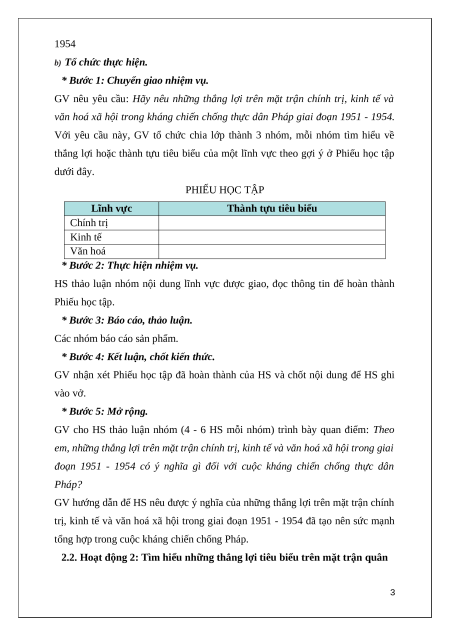 1954

b) Tổ chức thực hiện.

* Bước 1: Chuyển giao nhiệm vụ.

GV nêu yêu cầu: Hãy nêu những thắng lợi trên mặt trận chính trị, kinh tế và văn hoá xã hội trong kháng chiến chống thực dân Pháp giai đoạn 1951 - 1954. Với yêu cầu này, GV tổ chức chia lớp thành 3 nhóm, mỗi nhóm tìm hiểu về thắng lợi hoặc thành tựu tiêu biểu của một lĩnh vực theo gợi ý ở Phiếu học tập dưới đây.

PHIẾU HỌC TẬP

| Lĩnh vực | Thành tựu tiêu biểu |
|---|---|
| Chính trị | |
| Kinh tế | |
| Văn hoá | |

* Bước 2: Thực hiện nhiệm vụ.

HS thảo luận nhóm nội dung lĩnh vực được giao, đọc thông tin để hoàn thành Phiếu học tập.

* Bước 3: Báo cáo, thảo luận.

Các nhóm báo cáo sản phẩm.

* Bước 4: Kết luận, chốt kiến thức.

GV nhận xét Phiếu học tập đã hoàn thành của HS và chốt nội dung để HS ghi vào vở.

* Bước 5: Mở rộng.

GV cho HS thảo luận nhóm (4 - 6 HS mỗi nhóm) trình bày quan điểm: Theo em, những thắng lợi trên mặt trận chính trị, kinh tế và văn hoá xã hội trong giai đoạn 1951 - 1954 có ý nghĩa gì đối với cuộc kháng chiến chống thực dân Pháp?

GV hướng dẫn để HS nêu được ý nghĩa của những thắng lợi trên mặt trận chính trị, kinh tế và văn hoá xã hội trong giai đoạn 1951 - 1954 đã tạo nên sức mạnh tổng hợp trong cuộc kháng chiến chống Pháp.

2.2. Hoạt động 2: Tìm hiểu những thắng lợi tiêu biểu trên mặt trận quân

3